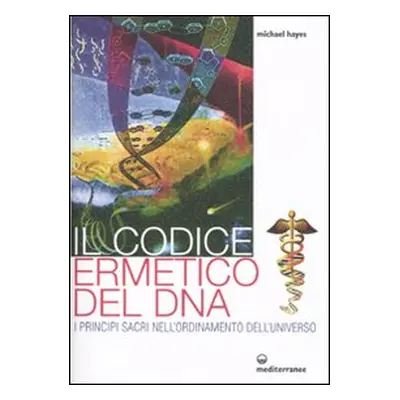 michael hayes

IL CODICE
ERMETICO
DEL DNA

I PRINCIPI SACRI NELL'ORDINAMENTO DELL'UNIVERSO

mediterranee